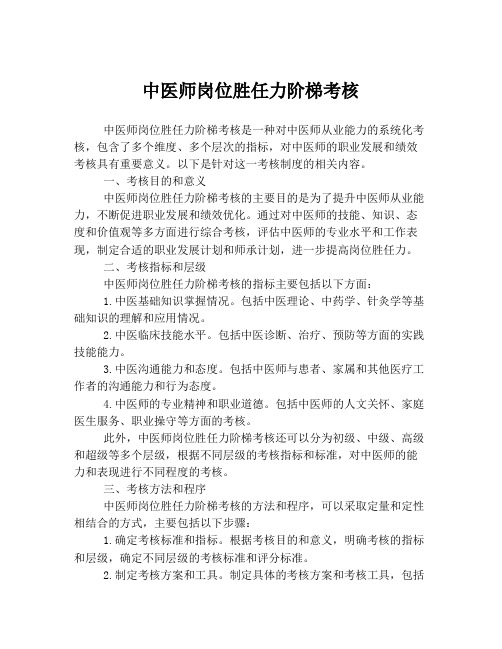 中医师岗位胜任力阶梯考核

中医师岗位胜任力阶梯考核是一种对中医师从业能力的系统化考核，包含了多个维度、多个层次的指标，对中医师的职业发展和绩效考核具有重要意义。以下是针对这一考核制度的相关内容。

一、考核目的和意义

中医师岗位胜任力阶梯考核的主要目的是为了提升中医师从业能力，不断促进职业发展和绩效优化。通过对中医师的技能、知识、态度和价值观等多方面进行综合考核，评估中医师的专业水平和工作表现，制定合适的职业发展计划和师承计划，进一步提高岗位胜任力。

二、考核指标和层级

中医师岗位胜任力阶梯考核的指标主要包括以下方面：

1.中医基础知识掌握情况。包括中医理论、中药学、针灸学等基础知识的理解和应用情况。

2.中医临床技能水平。包括中医诊断、治疗、预防等方面的实践技能能力。

3.中医沟通能力和态度。包括中医师与患者、家属和其他医疗工作者的沟通能力和行为态度。

4.中医师的专业精神和职业道德。包括中医师的人文关怀、家庭医生服务、职业操守等方面的考核。

此外，中医师岗位胜任力阶梯考核还可以分为初级、中级、高级和超级等多个层级，根据不同层级的考核指标和标准，对中医师的能力和表现进行不同程度的考核。

三、考核方法和程序

中医师岗位胜任力阶梯考核的方法和程序，可以采取定量和定性相结合的方式，主要包括以下步骤：

1.确定考核标准和指标。根据考核目的和意义，明确考核的指标和层级，确定不同层级的考核标准和评分标准。

2.制定考核方案和工具。制定具体的考核方案和考核工具，包括